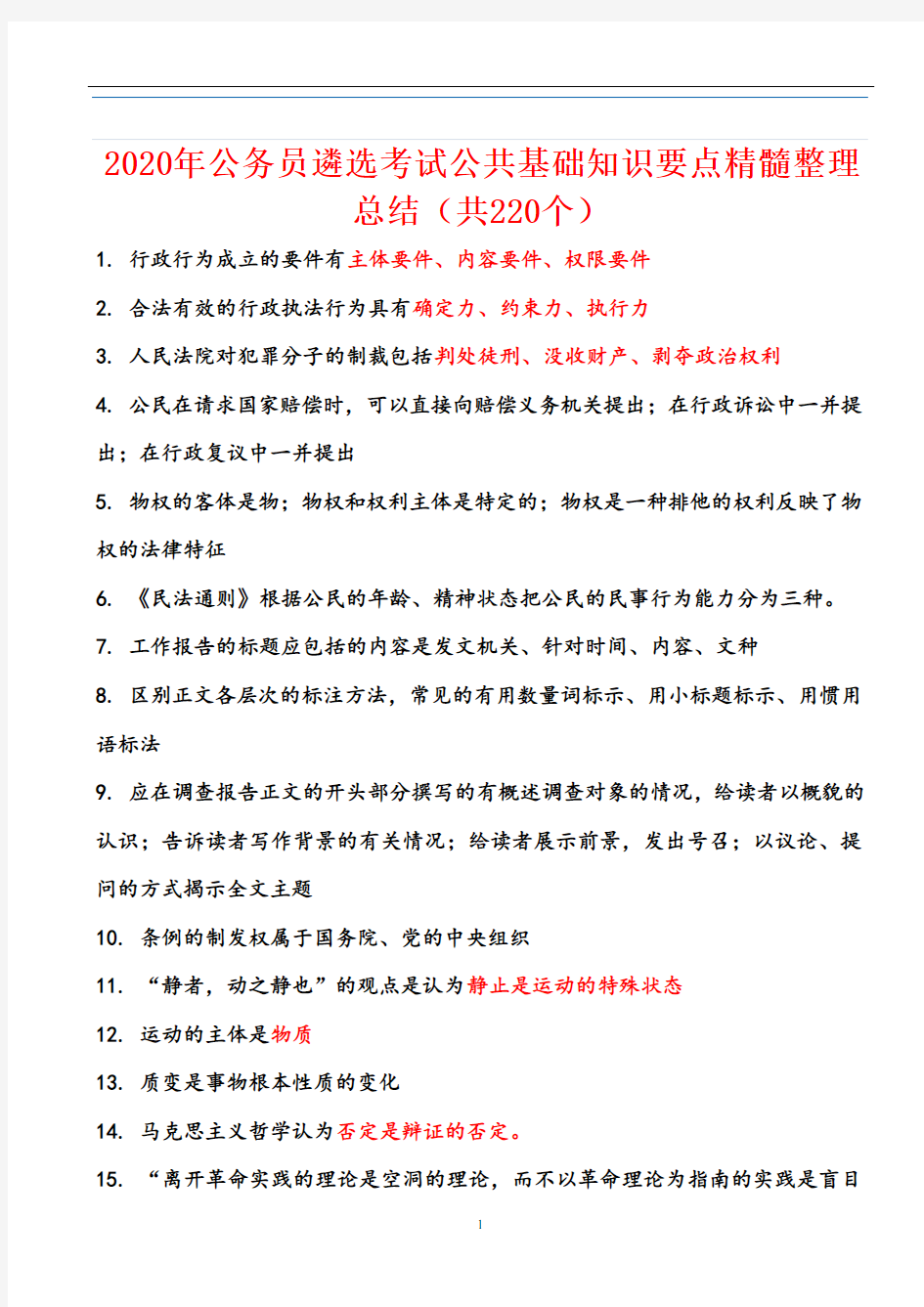 2020年公务员遴选考试公共基础知识要点精髓整理总结（共220个）

1. 行政行为成立的要件有主体要件、内容要件、权限要件

2. 合法有效的行政执法行为具有确定力、约束力、执行力

3. 人民法院对犯罪分子的制裁包括判处徒刑、没收财产、剥夺政治权利

4. 公民在请求国家赔偿时，可以直接向赔偿义务机关提出；在行政诉讼中一并提出；在行政复议中一并提出

5. 物权的客体是物；物权和权利主体是特定的；物权是一种排他的权利反映了物权的法律特征

6. 《民法通则》根据公民的年龄、精神状态把公民的民事行为能力分为三种。

7. 工作报告的标题应包括的内容是发文机关、针对时间、内容、文种

8. 区别正文各层次的标注方法，常见的有用数量词标示、用小标题标示、用惯用语标法

9. 应在调查报告正文的开头部分撰写的有概述调查对象的情况，给读者以概貌的认识；告诉读者写作背景的有关情况；给读者展示前景，发出号召；以议论、提问的方式揭示全文主题

10. 条例的制发权属于国务院、党的中央组织

11. “静者，动之静也”的观点是认为静止是运动的特殊状态

12. 运动的主体是物质

13. 质变是事物根本性质的变化

14. 马克思主义哲学认为否定是辩证的否定。

15. “离开革命实践的理论是空洞的理论，而不以革命理论为指南的实践是盲目

1